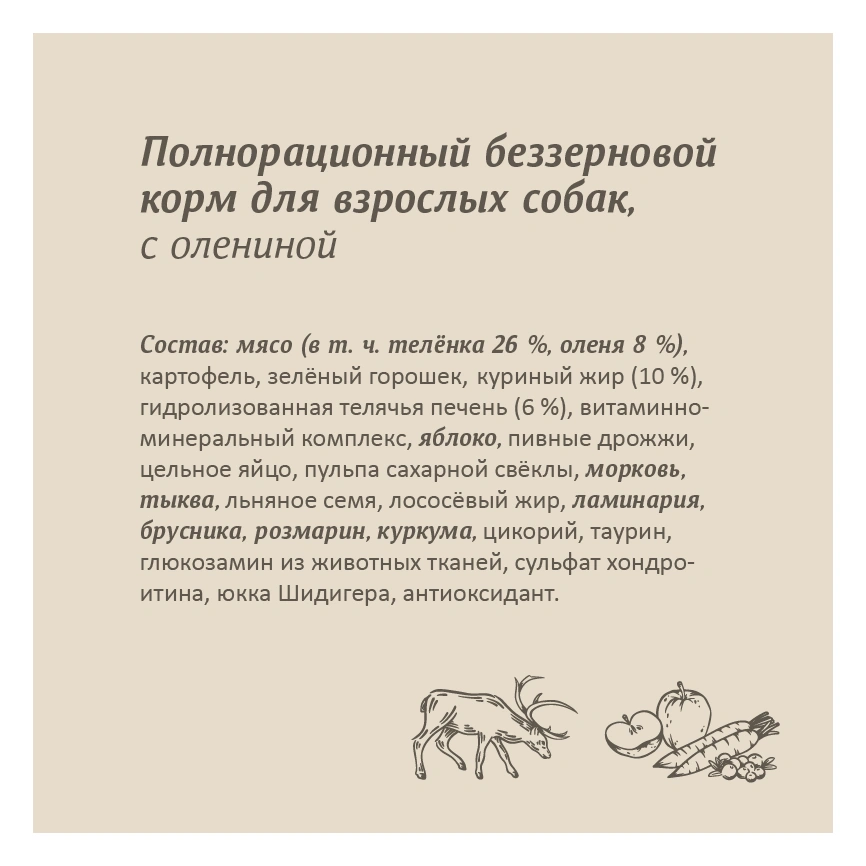 Полнорационный беззерновой корм для взрослых собак, с олениной

Состав: мясо (в т. ч. телёнка 26 %, оленя 8 %), картофель, зелёный горошек, куриный жир (10 %), гидролизованная телячья печень (6 %), витаминно-минеральный комплекс, яблоко, пивные дрожжи, цельное яйцо, пульпа сахарной свёклы, морковь, тыква, льняное семя, лососёвый жир, ламинария, брусника, розмарин, куркума, цикорий, таурин, глюкозамин из животных тканей, сульфат хондроитина, юкка Шидигера, антиоксидант.